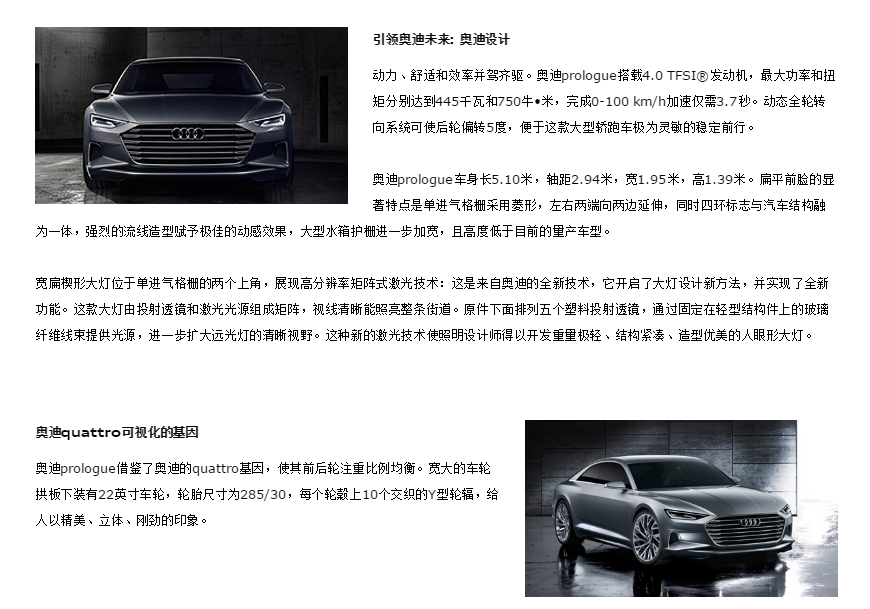 引领奥迪未来: 奥迪设计

动力、舒适和效率并驾齐驱。奥迪prologue搭载4.0 TFSI®发动机，最大功率和扭矩分别达到445千瓦和750牛•米，完成0-100 km/h加速仅需3.7秒。动态全轮转向系统可使后轮偏转5度，便于这款大型轿跑车极为灵敏的稳定前行。

奥迪prologue车身长5.10米，轴距2.94米，宽1.95米，高1.39米。扁平前脸的显著特点是单进气格栅采用菱形，左右两端向两边延伸，同时四环标志与汽车结构融为一体，强烈的流线造型赋予极佳的动感效果，大型水箱护栅进一步加宽，且高度低于目前的量产车型。

宽扁楔形大灯位于单进气格栅的两个上角，展现高分辨率矩阵式激光技术：这是来自奥迪的全新技术，它开启了大灯设计新方法，并实现了全新功能。这款大灯由投射透镜和激光光源组成矩阵，视线清晰能照亮整条街道。原件下面排列五个塑料投射透镜，通过固定在轻型结构件上的玻璃纤维线束提供光源，进一步扩大远光灯的清晰视野。这种新的激光技术使照明设计师得以开发重量极轻、结构紧凑、造型优美的人眼形大灯。

奥迪quattro可视化的基因

奥迪prologue借鉴了奥迪的quattro基因，使其前后轮注重比例均衡。宽大的车轮拱板下装有22英寸车轮，轮胎尺寸为285/30，每个轮毂上10个交织的Y型轮辐，给人以精美、立体、刚劲的印象。